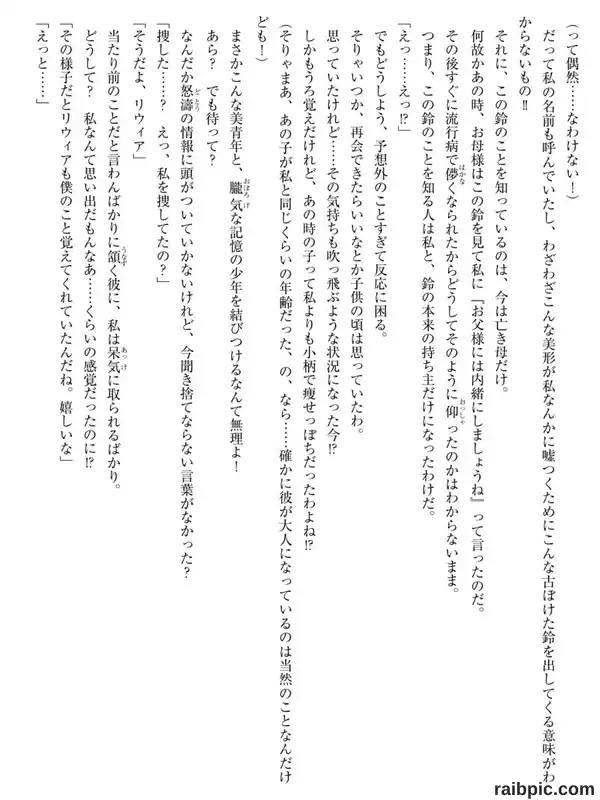 （って偶然……なわけない！）

だって私の名前も呼んでいたし、わざわざこんな美形が私なんかに嘘つくためにこんな古ぼけた鈴を出してくる意味がわからないもの!!

それに、この鈴のことを知っているのは、今は亡き母だけ。

何故かあの時、お母様はこの鈴を見て私に『お父様には内緒にしましょうね』って言ったのだ。

その後すぐに流行病で儚くなられたからどうしてそのように仰ったのかはわからないまま。

つまり、この鈴のことを知る人は私と、鈴の本来の持ち主だけになったわけだ。

「えっ……えっ!?」

でもどうしよう、予想外のことすぎて反応に困る。

そりゃいつか、再会できたらいいなとか子供の頃は思っていたわ。

思っていたけれど……その気持ちも吹っ飛ぶような状況になった今!?

しかもうろ覚えだけれど、あの時の子って私よりも小柄で痩せっぽちだったわよね!?

（そりゃまあ、あの子が私と同じくらいの年齢だった、の、なら……確かに彼が大人になっているのは当然のことなんだけども！）

まさかこんな美青年と、朧気な記憶の少年を結びつけるなんて無理よ！

あら？　でも待って？

なんだか怒濤の情報に頭がついていかないけれど、今聞き捨てならない言葉がなかった？

「捜した……？　えっ、私を捜してたの？」

「そうだよ、リウィア」

当たり前のことだと言わんばかりに頷く彼に、私は呆気に取られるばかり。

どうして？　私なんて思い出だもんなあ……くらいの感覚だったのに!?

「その様子だとリウィアも僕のこと覚えてくれていたんだね。嬉しいな」

「えっと……」

raibpic.com